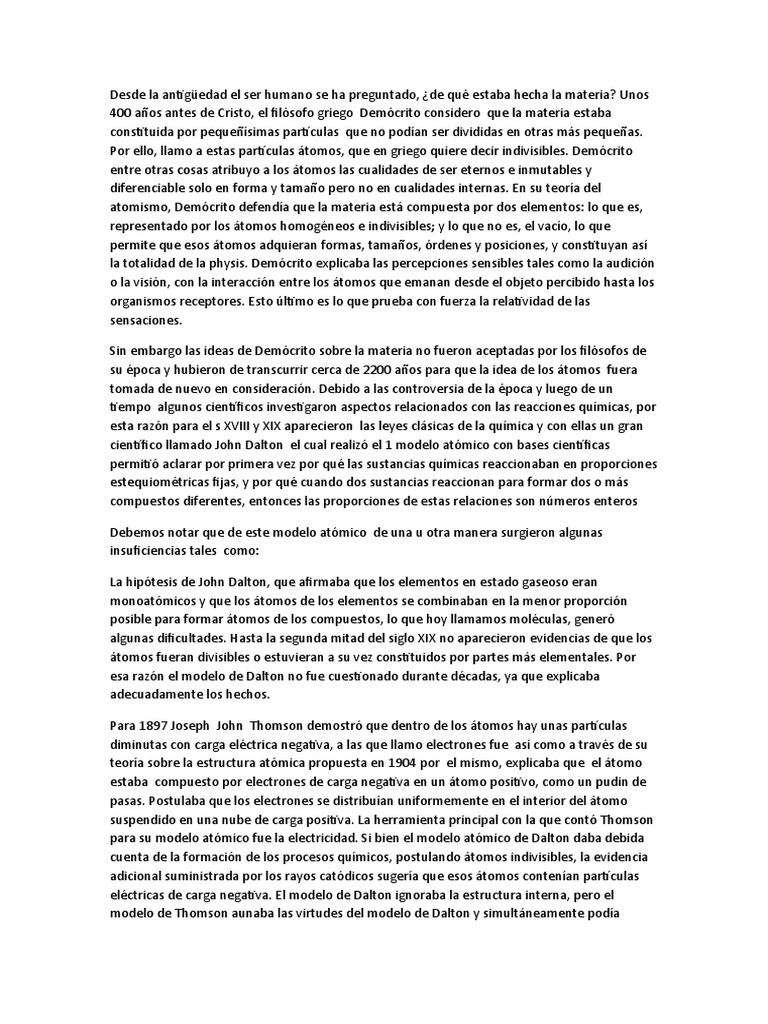 Desde la antigüedad el ser humano se ha preguntado, ¿de qué estaba hecha la materia? Unos 400 años antes de Cristo, el filósofo griego Demócrito considero que la materia estaba constituida por pequeñísimas partículas que no podían ser divididas en otras más pequeñas. Por ello, llamo a estas partículas átomos, que en griego quiere decir indivisibles. Demócrito entre otras cosas atribuyo a los átomos las cualidades de ser eternos e inmutables y diferenciable solo en forma y tamaño pero no en cualidades internas. En su teoría del atomismo, Demócrito defendía que la materia está compuesta por dos elementos: lo que es, representado por los átomos homogéneos e indivisibles; y lo que no es, el vacío, lo que permite que esos átomos adquieran formas, tamaños, órdenes y posiciones, y constituyan así la totalidad de la physis. Demócrito explicaba las percepciones sensibles tales como la audición o la visión, con la interacción entre los átomos que emanan desde el objeto percibido hasta los organismos receptores. Esto último es lo que prueba con fuerza la relatividad de las sensaciones.

Sin embargo las ideas de Demócrito sobre la materia no fueron aceptadas por los filósofos de su época y hubieron de transcurrir cerca de 2200 años para que la idea de los átomos fuera tomada de nuevo en consideración. Debido a las controversia de la época y luego de un tiempo algunos científicos investigaron aspectos relacionados con las reacciones químicas, por esta razón para el s XVIII y XIX aparecieron las leyes clásicas de la química y con ellas un gran científico llamado John Dalton el cual realizó el 1 modelo atómico con bases científicas permitió aclarar por primera vez por qué las sustancias químicas reaccionaban en proporciones estequiométricas fijas, y por qué cuando dos sustancias reaccionan para formar dos o más compuestos diferentes, entonces las proporciones de estas relaciones son números enteros

Debemos notar que de este modelo atómico de una u otra manera surgieron algunas insuficiencias tales como:

La hipótesis de John Dalton, que afirmaba que los elementos en estado gaseoso eran monoatómicos y que los átomos de los elementos se combinaban en la menor proporción posible para formar átomos de los compuestos, lo que hoy llamamos moléculas, generó algunas dificultades. Hasta la segunda mitad del siglo XIX no aparecieron evidencias de que los átomos fueran divisibles o estuvieran a su vez constituidos por partes más elementales. Por esa razón el modelo de Dalton no fue cuestionado durante décadas, ya que explicaba adecuadamente los hechos.

Para 1897 Joseph John Thomson demostró que dentro de los átomos hay unas partículas diminutas con carga eléctrica negativa, a las que llamo electrones fue así como a través de su teoría sobre la estructura atómica propuesta en 1904 por el mismo, explicaba que el átomo estaba compuesto por electrones de carga negativa en un átomo positivo, como un pudin de pasas. Postulaba que los electrones se distribuían uniformemente en el interior del átomo suspendido en una nube de carga positiva. La herramienta principal con la que contó Thomson para su modelo atómico fue la electricidad. Si bien el modelo atómico de Dalton daba debida cuenta de la formación de los procesos químicos, postulando átomos indivisibles, la evidencia adicional suministrada por los rayos catódicos sugería que esos átomos contenían partículas eléctricas de carga negativa. El modelo de Dalton ignoraba la estructura interna, pero el modelo de Thomson aunaba las virtudes del modelo de Dalton y simultáneamente podía